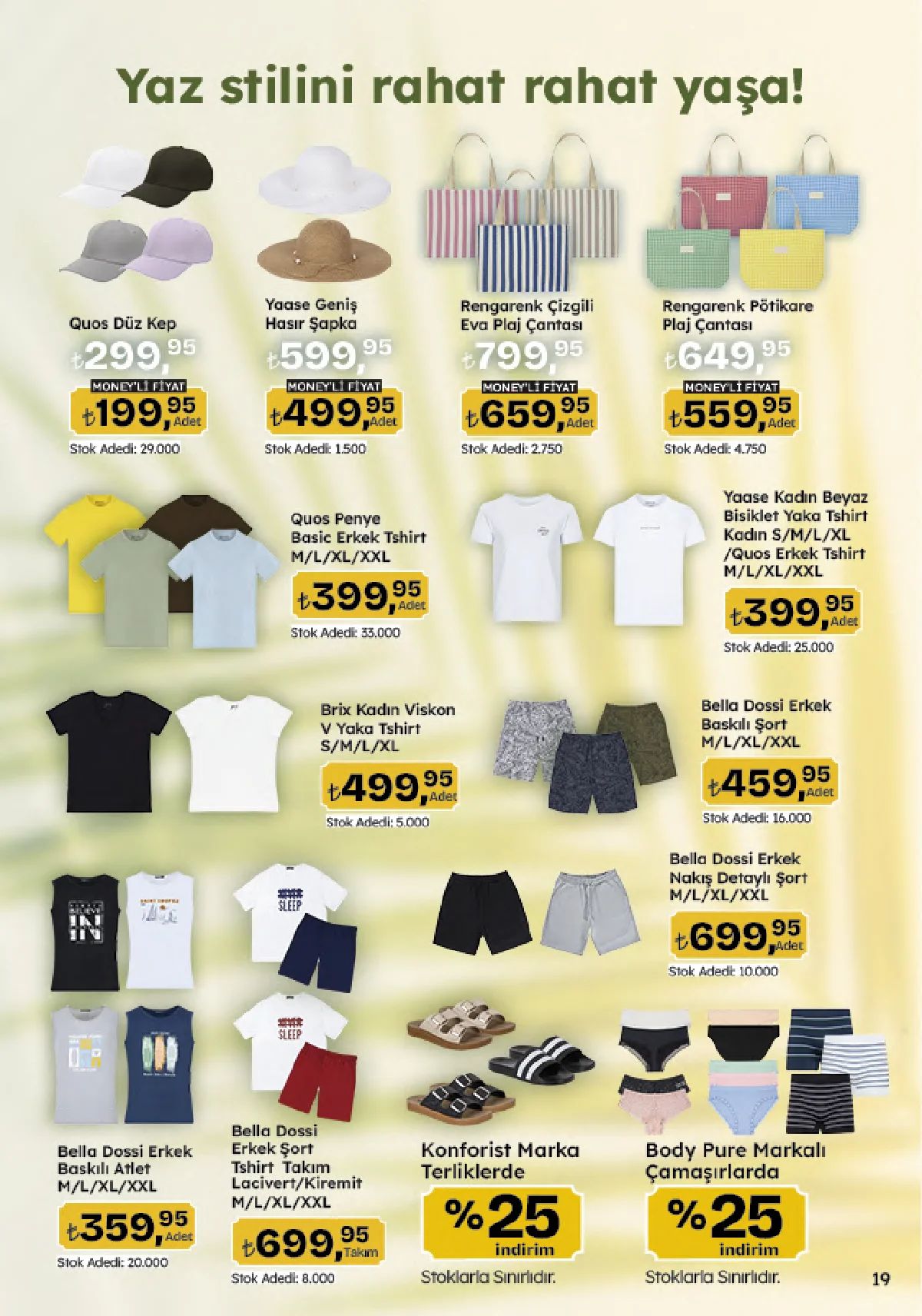 Yaz stilini rahat rahat yaşa!

Quos Düz Kep
₺299,95
MONEY'Lİ FİYAT
₺199,95 Adet
Stok Adedi: 29.000

Yaase Geniş Hasır Şapka
₺599,95
MONEY'Lİ FİYAT
₺499,95 Adet
Stok Adedi: 1.500

Rengarenk Çizgili Eva Plaj Çantası
₺799,95
MONEY'Lİ FİYAT
₺659,95 Adet
Stok Adedi: 2.750

Rengarenk Pötikare Plaj Çantası
₺649,95
MONEY'Lİ FİYAT
₺559,95 Adet
Stok Adedi: 4.750

Quos Penye Basic Erkek Tshirt M/L/XL/XXL
₺399,95 Adet
Stok Adedi: 33.000

Yaase Kadın Beyaz Bisiklet Yaka Tshirt Kadın S/M/L/XL /Quos Erkek Tshirt M/L/XL/XXL
₺399,95 Adet
Stok Adedi: 25.000

Brix Kadın Viskon V Yaka Tshirt S/M/L/XL
₺499,95 Adet
Stok Adedi: 5.000

Bella Dossi Erkek Baskılı Şort M/L/XL/XXL
₺459,95 Adet
Stok Adedi: 16.000

Bella Dossi Erkek Nakış Detaylı Şort M/L/XL/XXL
₺699,95 Adet
Stok Adedi: 10.000

Bella Dossi Erkek Baskılı Atlet M/L/XL/XXL
₺359,95 Adet
Stok Adedi: 20.000

Bella Dossi Erkek Şort Tshirt Takım Lacivert/Kiremit M/L/XL/XXL
₺699,95 Takım
Stok Adedi: 8.000

Konforist Marka Terliklerde
%25 indirim
Stoklarla Sınırlıdır.

Body Pure Markalı Çamaşırlarda
%25 indirim
Stoklarla Sınırlıdır.

19